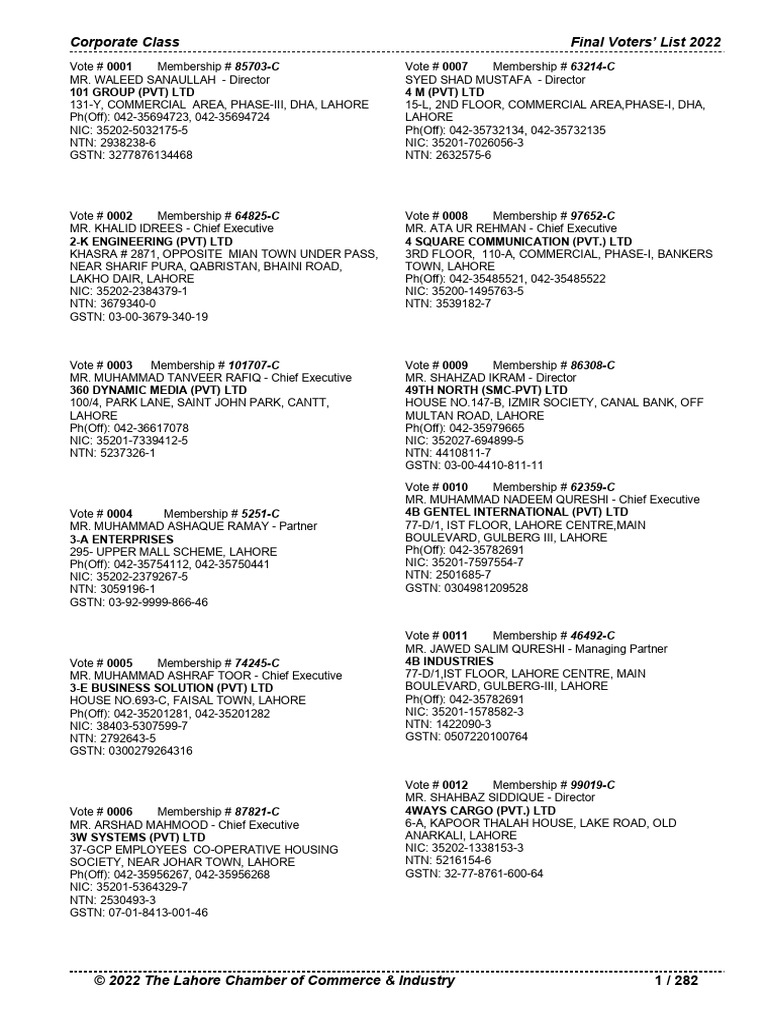 Corporate Class

Final Voters' List 2022

Vote # 0001 Membership # 85703-C
MR. WALEED SANAULLAH - Director
101 GROUP (PVT) LTD
131-Y, COMMERCIAL AREA, PHASE-III, DHA, LAHORE
Ph(Off): 042-35694723, 042-35694724
NIC: 35202-5032175-5
NTN: 2938238-6
GSTN: 3277876134468

Vote # 0002 Membership # 64825-C
MR. KHALID IDREES - Chief Executive
2-K ENGINEERING (PVT) LTD
KHASRA # 2871, OPPOSITE MIAN TOWN UNDER PASS, NEAR SHARIF PURA, QABRISTAN, BHAINI ROAD, LAKHO DAIR, LAHORE
NIC: 35202-2384379-1
NTN: 3679340-0
GSTN: 03-00-3679-340-19

Vote # 0003 Membership # 101707-C
MR. MUHAMMAD TANVEER RAFIQ - Chief Executive
360 DYNAMIC MEDIA (PVT) LTD
100/4, PARK LANE, SAINT JOHN PARK, CANTT, LAHORE
Ph(Off): 042-36617078
NIC: 35201-7339412-5
NTN: 5237326-1

Vote # 0004 Membership # 5251-C
MR. MUHAMMAD ASHAQUE RAMAY - Partner
3-A ENTERPRISES
295- UPPER MALL SCHEME, LAHORE
Ph(Off): 042-35754112, 042-35750441
NIC: 35202-2379267-5
NTN: 3059196-1
GSTN: 03-92-9999-866-46

Vote # 0005 Membership # 74245-C
MR. MUHAMMAD ASHRAF TOOR - Chief Executive
3-E BUSINESS SOLUTION (PVT) LTD
HOUSE NO.693-C, FAISAL TOWN, LAHORE
Ph(Off): 042-35201281, 042-35201282
NIC: 38403-5307599-7
NTN: 2792643-5
GSTN: 0300279264316

Vote # 0006 Membership # 87821-C
MR. ARSHAD MAHMOOD - Chief Executive
3W SYSTEMS (PVT) LTD
37-GCP EMPLOYEES CO-OPERATIVE HOUSING SOCIETY, NEAR JOHAR TOWN, LAHORE
Ph(Off): 042-35956267, 042-35956268
NIC: 35201-5364329-7
NTN: 2530493-3
GSTN: 07-01-8413-001-46

Vote # 0007 Membership # 63214-C
SYED SHAD MUSTAFA - Director
4 M (PVT) LTD
15-L, 2ND FLOOR, COMMERCIAL AREA,PHASE-I, DHA, LAHORE
Ph(Off): 042-35732134, 042-35732135
NIC: 35201-7026056-3
NTN: 2632575-6

Vote # 0008 Membership # 97652-C
MR. ATA UR REHMAN - Chief Executive
4 SQUARE COMMUNICATION (PVT.) LTD
3RD FLOOR, 110-A, COMMERCIAL, PHASE-I, BANKERS TOWN, LAHORE
Ph(Off): 042-35485521, 042-35485522
NIC: 35200-1495763-5
NTN: 3539182-7

Vote # 0009 Membership # 86308-C
MR. SHAHZAD IKRAM - Director
49TH NORTH (SMC-PVT) LTD
HOUSE NO.147-B, IZMIR SOCIETY, CANAL BANK, OFF MULTAN ROAD, LAHORE
Ph(Off): 042-35979665
NIC: 352027-694899-5
NTN: 4410811-7
GSTN: 03-00-4410-811-11

Vote # 0010 Membership # 62359-C
MR. MUHAMMAD NADEEM QURESHI - Chief Executive
4B GENTEL INTERNATIONAL (PVT) LTD
77-D/1, IST FLOOR, LAHORE CENTRE,MAIN BOULEVARD, GULBERG III, LAHORE
Ph(Off): 042-35782691
NIC: 35201-7597554-7
NTN: 2501685-7
GSTN: 0304981209528

Vote # 0011 Membership # 46492-C
MR. JAWED SALIM QURESHI - Managing Partner
4B INDUSTRIES
77-D/1,IST FLOOR, LAHORE CENTRE, MAIN BOULEVARD, GULBERG-III, LAHORE
Ph(Off): 042-35782691
NIC: 35201-1578582-3
NTN: 1422090-3
GSTN: 0507220100764

Vote # 0012 Membership # 99019-C
MR. SHAHBAZ SIDDIQUE - Director
4WAYS CARGO (PVT.) LTD
6-A, KAPOOR THALAH HOUSE, LAKE ROAD, OLD ANARKALI, LAHORE
NIC: 35202-1338153-3
NTN: 5216154-6
GSTN: 32-77-8761-600-64

© 2022 The Lahore Chamber of Commerce & Industry

1 / 282